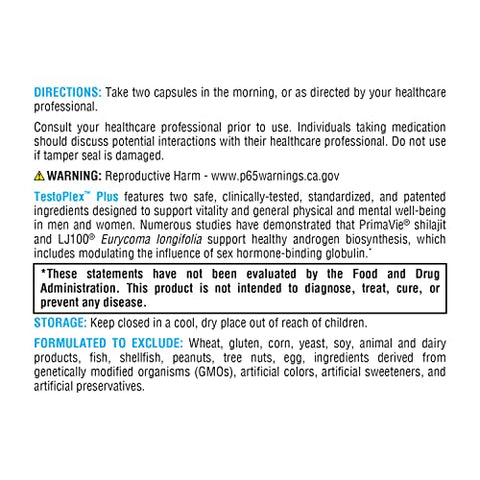 DIRECTIONS: Take two capsules in the morning, or as directed by your healthcare professional.

Consult your healthcare professional prior to use. Individuals taking medication should discuss potential interactions with their healthcare professional. Do not use if tamper seal is damaged.

WARNING: Reproductive Harm - www.p65warnings.ca.gov

TestoPlex™ Plus features two safe, clinically-tested, standardized, and patented ingredients designed to support vitality and general physical and mental well-being in men and women. Numerous studies have demonstrated that PrimaVie® shilajit and LJ100® Eurycoma longifolia support healthy androgen biosynthesis, which includes modulating the influence of sex hormone-binding globulin.*

*These statements have not been evaluated by the Food and Drug Administration. This product is not intended to diagnose, treat, cure, or prevent any disease.

STORAGE: Keep closed in a cool, dry place out of reach of children.

FORMULATED TO EXCLUDE: Wheat, gluten, corn, yeast, soy, animal and dairy products, fish, shellfish, peanuts, tree nuts, egg, ingredients derived from genetically modified organisms (GMOs), artificial colors, artificial sweeteners, and artificial preservatives.